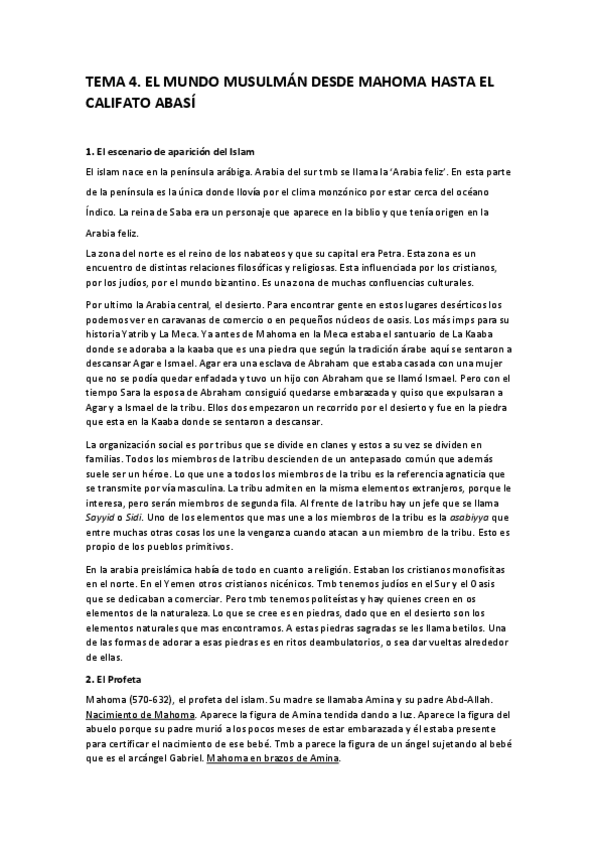 TEMA 4. EL MUNDO MUSULMÁN DESDE MAHOMA HASTA EL CALIFATO ABASÍ

1. El escenario de aparición del Islam

El islam nace en la península arábiga. Arabia del sur tmb se llama la 'Arabia feliz'. En esta parte de la península es la única donde llovía por el clima monzónico por estar cerca del océano Índico. La reina de Saba era un personaje que aparece en la biblio y que tenía origen en la Arabia feliz.

La zona del norte es el reino de los nabateos y que su capital era Petra. Esta zona es un encuentro de distintas relaciones filosóficas y religiosas. Esta influenciada por los cristianos, por los judíos, por el mundo bizantino. Es una zona de muchas confluencias culturales.

Por ultimo la Arabia central, el desierto. Para encontrar gente en estos lugares desérticos los podemos ver en caravanas de comercio o en pequeños núcleos de oasis. Los más imps para su historia Yatrib y La Meca. Ya antes de Mahoma en la Meca estaba el santuario de La Kaaba donde se adoraba a la kaaba que es una piedra que según la tradición árabe aquí se sentaron a descansar Agar e Ismael. Agar era una esclava de Abraham que estaba casada con una mujer que no se podía quedar enfadada y tuvo un hijo con Abraham que se llamó Ismael. Pero con el tiempo Sara la esposa de Abraham consiguió quedarse embarazada y quiso que expulsaran a Agar y a Ismael de la tribu. Ellos dos empezaron un recorrido por el desierto y fue en la piedra que esta en la Kaaba donde se sentaron a descansar.

La organización social es por tribus que se divide en clanes y estos a su vez se dividen en familias. Todos los miembros de la tribu descienden de un antepasado común que además suele ser un héroe. Lo que une a todos los miembros de la tribu es la referencia agnaticia que se transmite por vía masculina. La tribu admiten en la misma elementos extranjeros, porque le interesa, pero serán miembros de segunda fila. Al frente de la tribu hay un jefe que se llama Sayyid o Sidi. Uno de los elementos que mas une a los miembros de la tribu es la asabiyya que entre muchas otras cosas los une la venganza cuando atacan a un miembro de la tribu. Esto es propio de los pueblos primitivos.

En la arabia preislámica había de todo en cuanto a religión. Estaban los cristianos monofisitas en el norte. En el Yemen otros cristianos nicénicos. Tmb tenemos judíos en el Sur y el Oasis que se dedicaban a comerciar. Pero tmb tenemos politeístas y hay quienes creen en os elementos de la naturaleza. Lo que se cree es en piedras, dado que en el desierto son los elementos naturales que mas encontramos. A estas piedras sagradas se les llama betilos. Una de las formas de adorar a esas piedras es en ritos deambulatorios, o sea dar vueltas alrededor de ellas.

2. El Profeta

Mahoma (570-632), el profeta del islam. Su madre se llamaba Amina y su padre Abd-Allah. Nacimiento de Mahoma. Aparece la figura de Amina tendida dando a luz. Aparece la figura del abuelo porque su padre murió a los pocos meses de estar embarazada y él estaba presente para certificar el nacimiento de ese bebé. Tmb a parece la figura de un ángel sujetando al bebé que es el arcángel Gabriel. Mahoma en brazos de Amina.